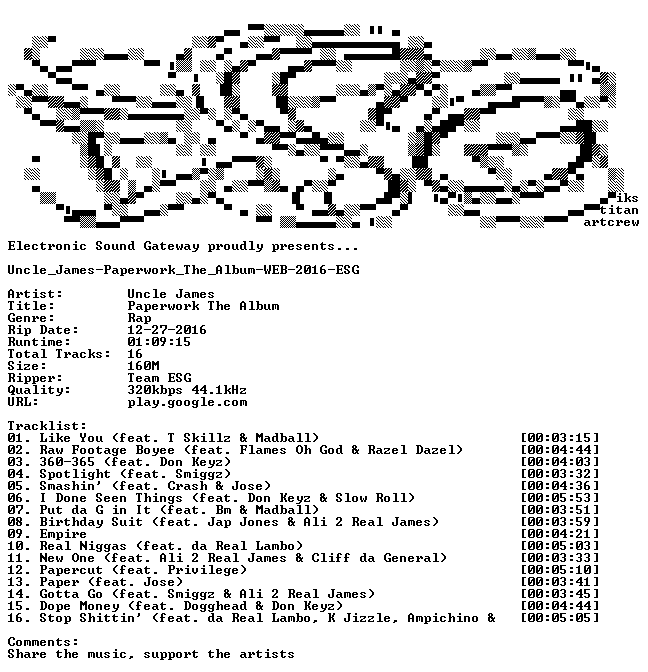 iks
titan
artcrew

Electronic Sound Gateway proudly presents...

Uncle_James-Paperwork_The_Album-WEB-2016-ESG

Artist: Uncle James
Title: Paperwork The Album
Genre: Rap
Rip Date: 12-27-2016
Runtime: 01:09:15
Total Tracks: 16
Size: 160M
Ripper: Team ESG
Quality: 320kbps 44.1kHz
URL: play.google.com

Tracklist:
01. Like You (feat. T Skillz & Madball) [00:03:15]
02. Raw Footage Boyee (feat. Flames Oh God & Razel Dazel) [00:04:44]
03. 360-365 (feat. Don Keyz) [00:04:03]
04. Spotlight (feat. Smiggz) [00:03:32]
05. Smashin' (feat. Crash & Jose) [00:04:36]
06. I Done Seen Things (feat. Don Keyz & Slow Roll) [00:05:53]
07. Put da G in It (feat. Bm & Madball) [00:03:51]
08. Birthday Suit (feat. Jap Jones & Ali 2 Real James) [00:03:59]
09. Empire [00:04:21]
10. Real Niggas (feat. da Real Lambo) [00:05:03]
11. New One (feat. Ali 2 Real James & Cliff da General) [00:03:33]
12. Papercut (feat. Privilege) [00:05:10]
13. Paper (feat. Jose) [00:03:41]
14. Gotta Go (feat. Smiggz & Ali 2 Real James) [00:03:45]
15. Dope Money (feat. Dogghead & Don Keyz) [00:04:44]
16. Stop Shittin' (feat. da Real Lambo, K Jizzle, Ampichino & [00:05:05]

Comments:
Share the music, support the artists